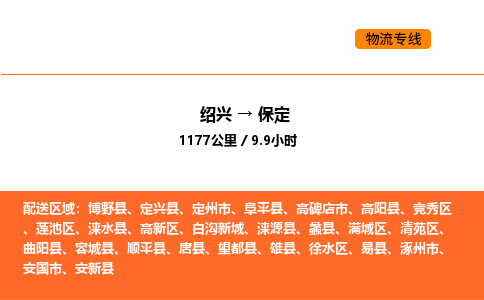 物流专线

绍兴 → 保定

1177公里 / 9.9小时

配送区域：博野县、定兴县、定州市、阜平县、高碑店市、高阳县、竞秀区、莲池区、涞水县、高新区、白沟新城、涞源县、蠡县、满城区、清苑区、曲阳县、容城县、顺平县、唐县、望都县、雄县、徐水区、易县、涿州市、安国市、安新县